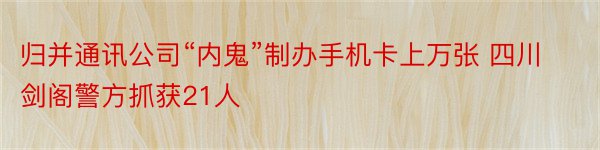 归并通讯公司“内鬼”制办手机卡上万张 四川剑阁警方抓获21人